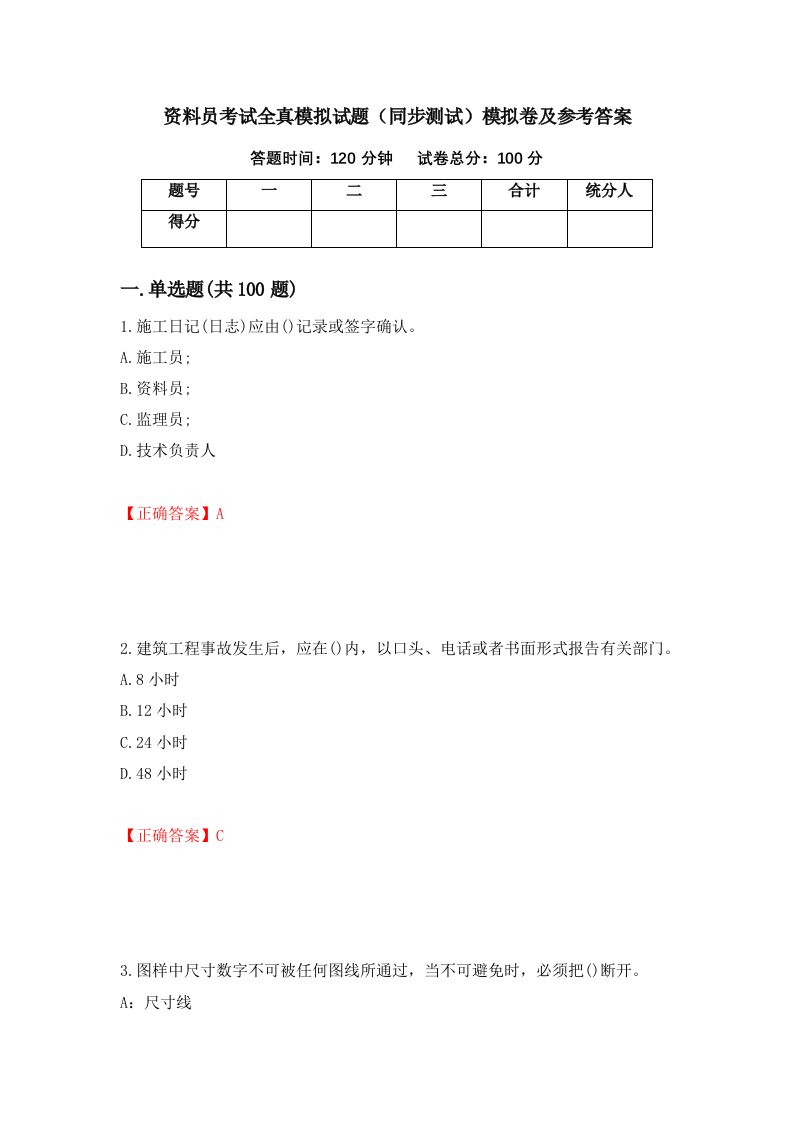 资料员考试全真模拟试题（同步测试）模拟卷及参考答案

答题时间：120 分钟　试卷总分：100 分

| 题号 | 一 | 二 | 三 | 合计 | 统分人 |
|---|---|---|---|---|---|
| 得分 | | | | | |

一.单选题(共 100 题)

1.施工日记(日志)应由()记录或签字确认。

A.施工员;

B.资料员;

C.监理员;

D.技术负责人

【正确答案】A

2.建筑工程事故发生后，应在()内，以口头、电话或者书面形式报告有关部门。

A.8 小时

B.12 小时

C.24 小时

D.48 小时

【正确答案】C

3.图样中尺寸数字不可被任何图线所通过，当不可避免时，必须把()断开。

A：尺寸线